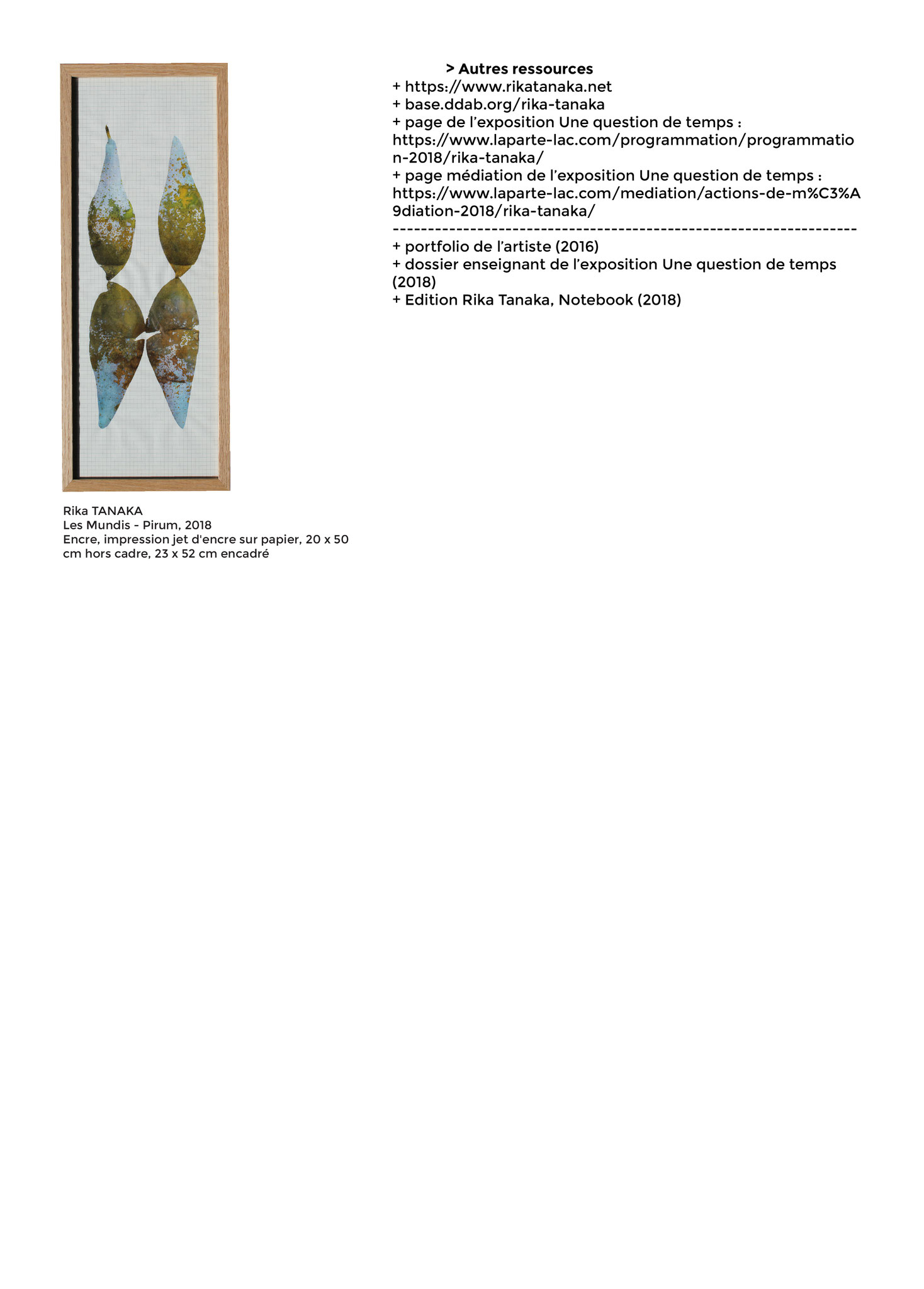 Rika TANAKA
Les Mundis - Pirum, 2018
Encre, impression jet d'encre sur papier, 20 x 50 cm hors cadre, 23 x 52 cm encadré

> Autres ressources
+ https://www.rikatanaka.net
+ base.ddab.org/rika-tanaka
+ page de l'exposition Une question de temps : https://www.laparte-lac.com/programmation/programmation-2018/rika-tanaka/
+ page médiation de l'exposition Une question de temps : https://www.laparte-lac.com/mediation/actions-de-m%C3%A9diation-2018/rika-tanaka/
------------------------------------------------------------------
+ portfolio de l'artiste (2016)
+ dossier enseignant de l'exposition Une question de temps (2018)
+ Edition Rika Tanaka, Notebook (2018)